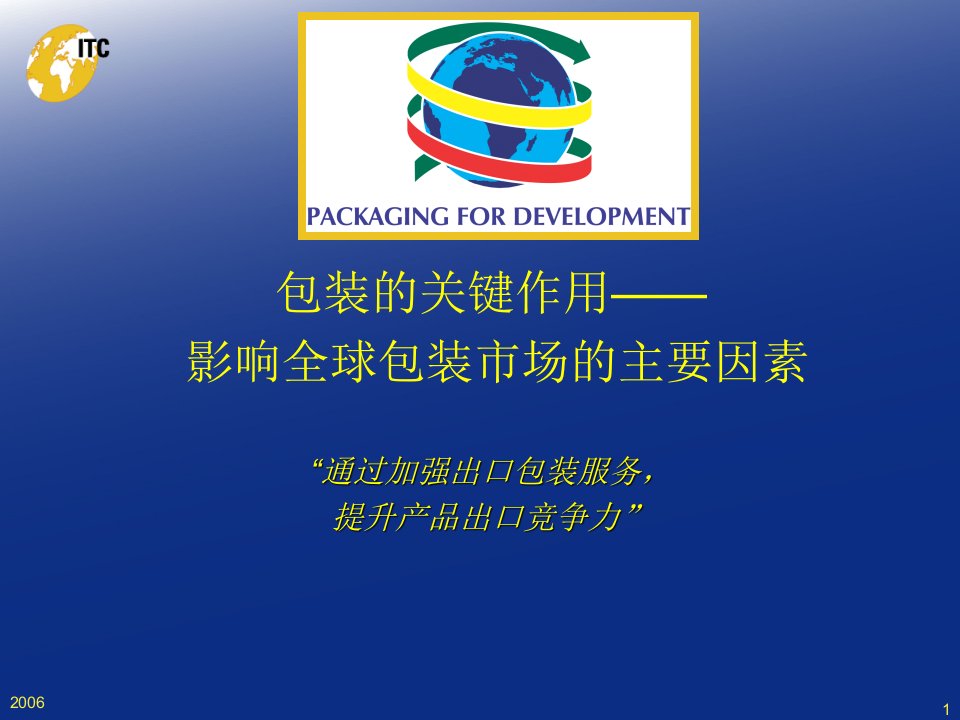 ITC

PACKAGING FOR DEVELOPMENT

包装的关键作用——
影响全球包装市场的主要因素

“通过加强出口包装服务，
提升产品出口竞争力”

2006

1